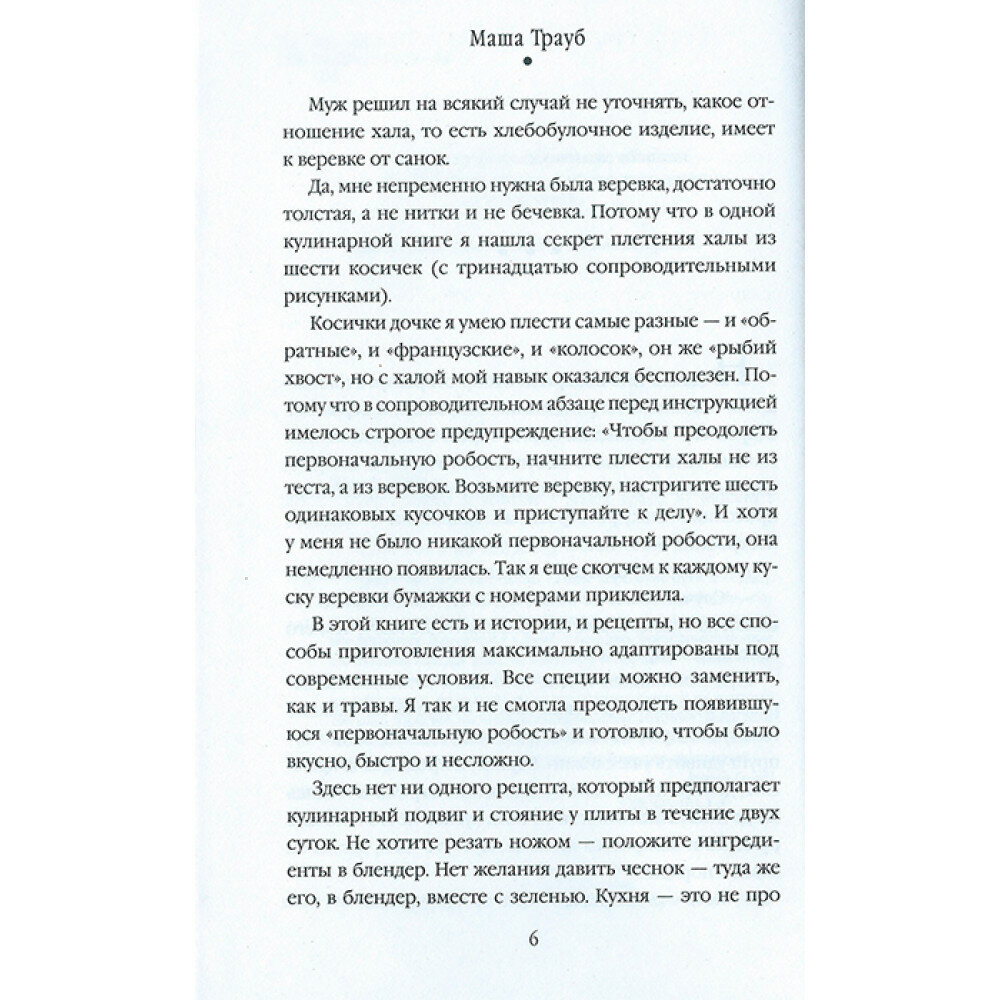 Маша Трауб

Муж решил на всякий случай не уточнять, какое отношение хала, то есть хлебобулочное изделие, имеет к веревке от санок.

Да, мне непременно нужна была веревка, достаточно толстая, а не нитки и не бечевка. Потому что в одной кулинарной книге я нашла секрет плетения халы из шести косичек (с тринадцатью сопроводительными рисунками).

Косички дочке я умею плести самые разные — и «обратные», и «французские», и «колосок», он же «рыбий хвост», но с халой мой навык оказался бесполезен. Потому что в сопроводительном абзаце перед инструкцией имелось строгое предупреждение: «Чтобы преодолеть первоначальную робость, начните плести халы не из теста, а из веревок. Возьмите веревку, настригите шесть одинаковых кусочков и приступайте к делу». И хотя у меня не было никакой первоначальной робости, она немедленно появилась. Так я еще скотчем к каждому куску веревки бумажки с номерами приклеила.

В этой книге есть и истории, и рецепты, но все способы приготовления максимально адаптированы под современные условия. Все специи можно заменить, как и травы. Я так и не смогла преодолеть появившуюся «первоначальную робость» и готовлю, чтобы было вкусно, быстро и несложно.

Здесь нет ни одного рецепта, который предполагает кулинарный подвиг и стояние у плиты в течение двух суток. Не хотите резать ножом — положите ингредиенты в блендер. Нет желания давить чеснок — туда же его, в блендер, вместе с зеленью. Кухня — это не про

6